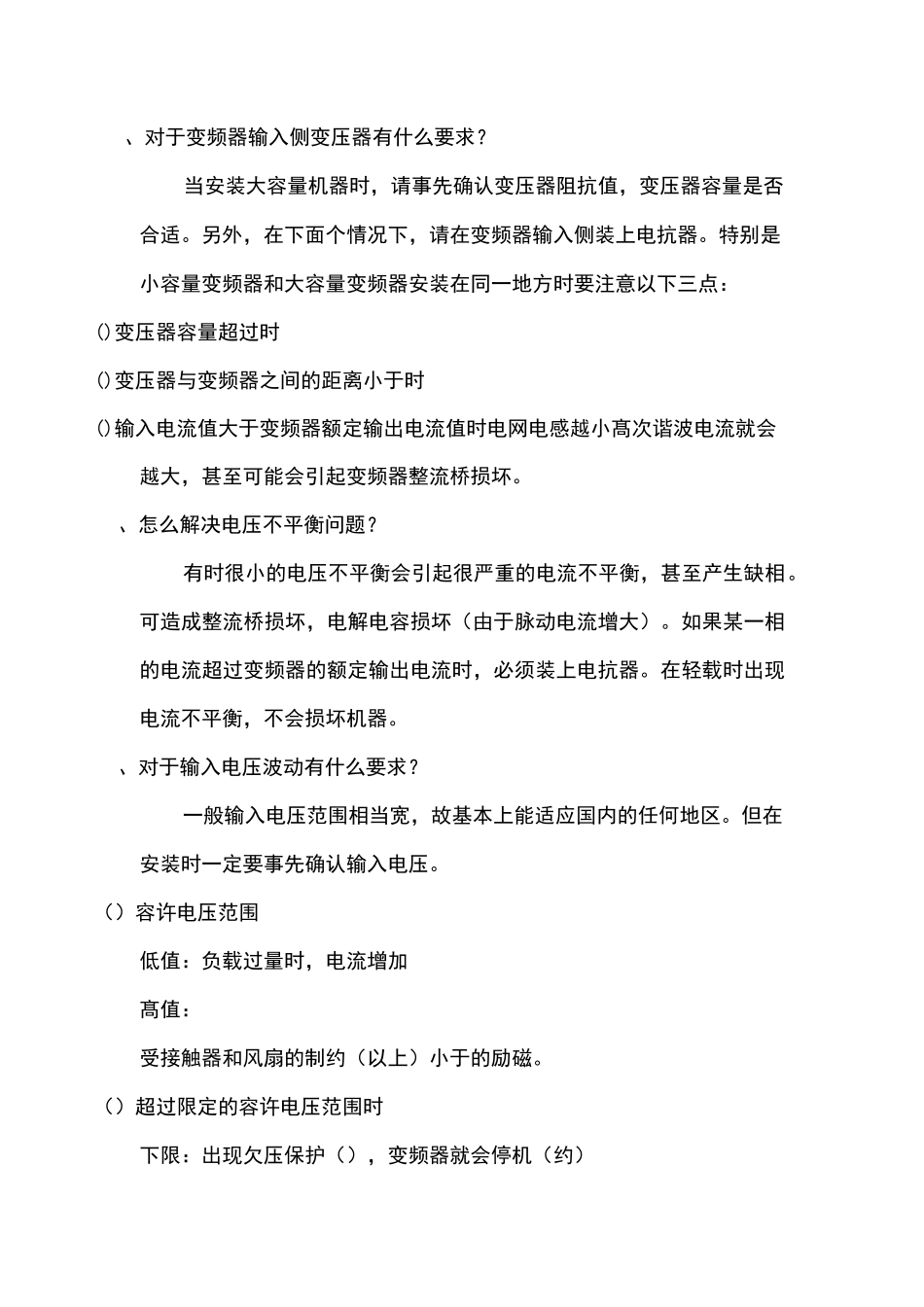 、对于变频器输入侧变压器有什么要求？

当安装大容量机器时，请事先确认变压器阻抗值，变压器容量是否合适。另外，在下面个情况下，请在变频器输入侧装上电抗器。特别是小容量变频器和大容量变频器安装在同一地方时要注意以下三点：

()变压器容量超过时

()变压器与变频器之间的距离小于时

()输入电流值大于变频器额定输出电流值时电网电感越小高次谐波电流就会越大，甚至可能会引起变频器整流桥损坏。

、怎么解决电压不平衡问题？

有时很小的电压不平衡会引起很严重的电流不平衡，甚至产生缺相。可造成整流桥损坏，电解电容损坏（由于脉动电流增大）。如果某一相的电流超过变频器的额定输出电流时，必须装上电抗器。在轻载时出现电流不平衡，不会损坏机器。

、对于输入电压波动有什么要求？

一般输入电压范围相当宽，故基本上能适应国内的任何地区。但在安装时一定要事先确认输入电压。

（）容许电压范围

低值：负载过量时，电流增加

高值：

受接触器和风扇的制约（以上）小于的励磁。

（）超过限定的容许电压范围时

下限：出现欠压保护（），变频器就会停机（约）